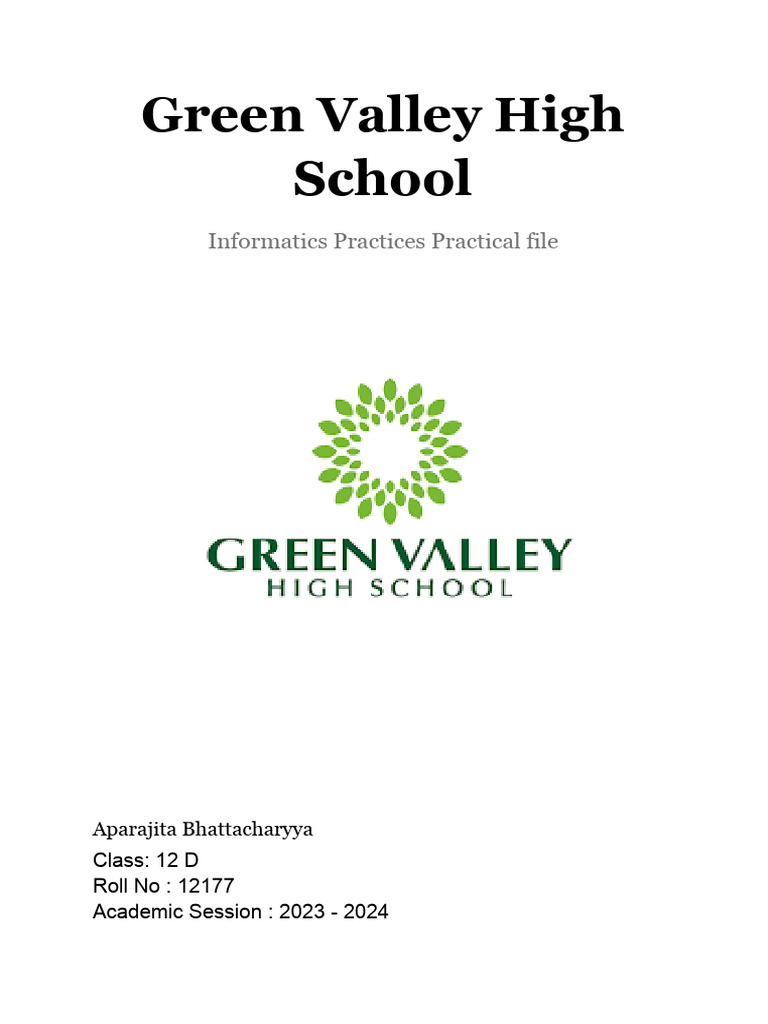 Green Valley High School

Informatics Practices Practical file

GREEN VALLEY
HIGH SCHOOL

Aparajita Bhattacharyya
Class: 12 D
Roll No : 12177
Academic Session : 2023 - 2024